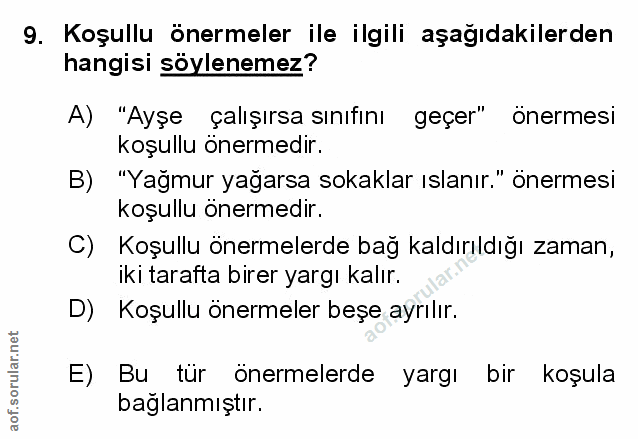 9. Koşullu önermeler ile ilgili aşağıdakilerden hangisi söylenemez?

A) "Ayşe çalışırsa sınıfını geçer" önermesi koşullu önermedir.

B) "Yağmur yağarsa sokaklar ıslanır." önermesi koşullu önermedir.

C) Koşullu önermelerde bağ kaldırıldığı zaman, iki tarafta birer yargı kalır.

D) Koşullu önermeler beşe ayrılır.

E) Bu tür önermelerde yargı bir koşula bağlanmıştır.

aof.sorular.net